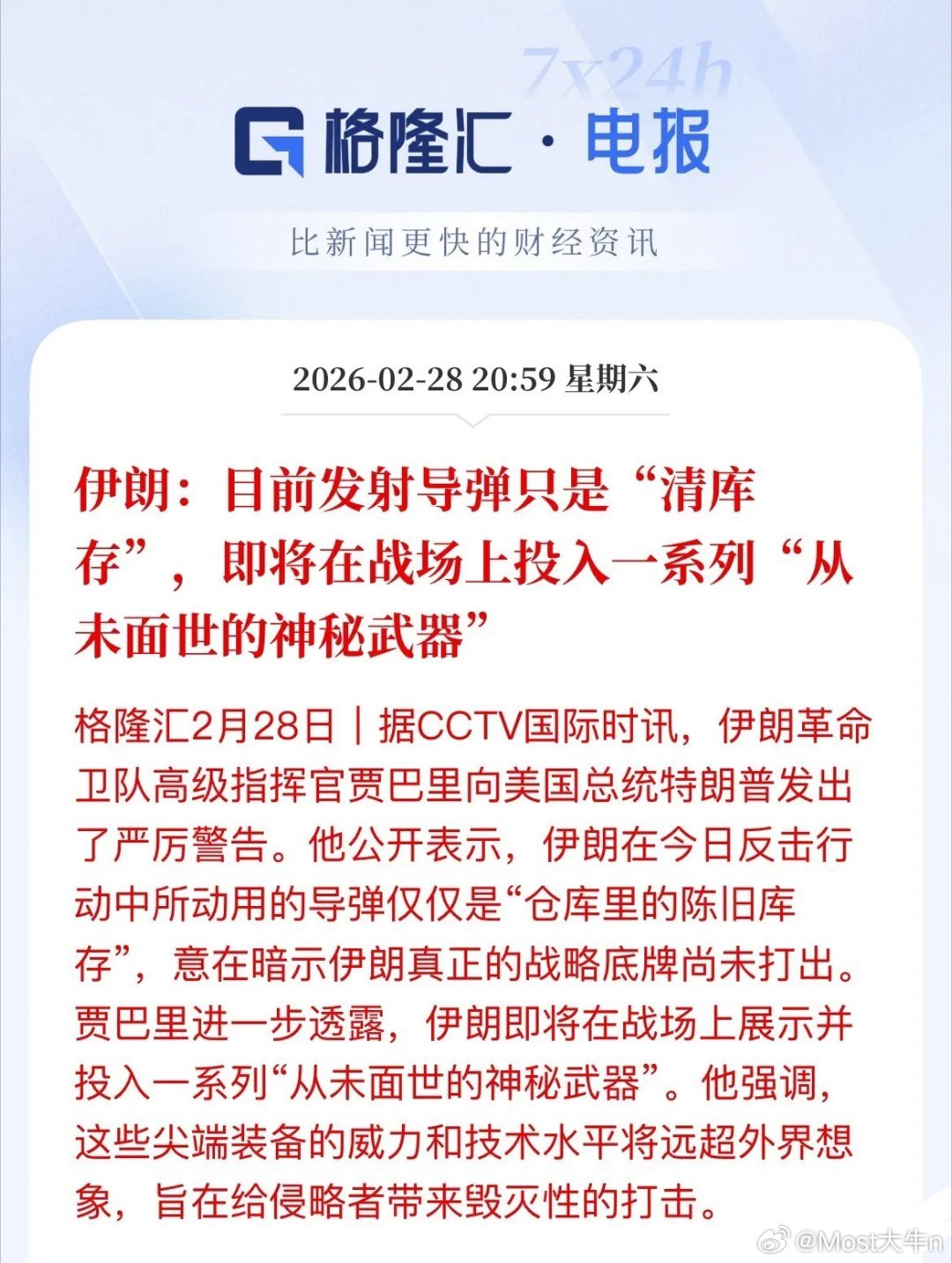 7x24h

格隆汇·电报

比新闻更快的财经资讯

2026-02-28 20:59 星期六

伊朗：目前发射导弹只是“清库存”，即将在战场上投入一系列“从未面世的神秘武器”

格隆汇2月28日｜据CCTV国际时讯，伊朗革命卫队高级指挥官贾巴里向美国总统特朗普发出了严厉警告。他公开表示，伊朗在今日反击行动中所动用的导弹仅仅是“仓库里的陈旧库存”，意在暗示伊朗真正的战略底牌尚未打出。贾巴里进一步透露，伊朗即将在战场上展示并投入一系列“从未面世的神秘武器”。他强调，这些尖端装备的威力和技术水平将远超外界想象，旨在给侵略者带来毁灭性的打击。

@Most大牛n